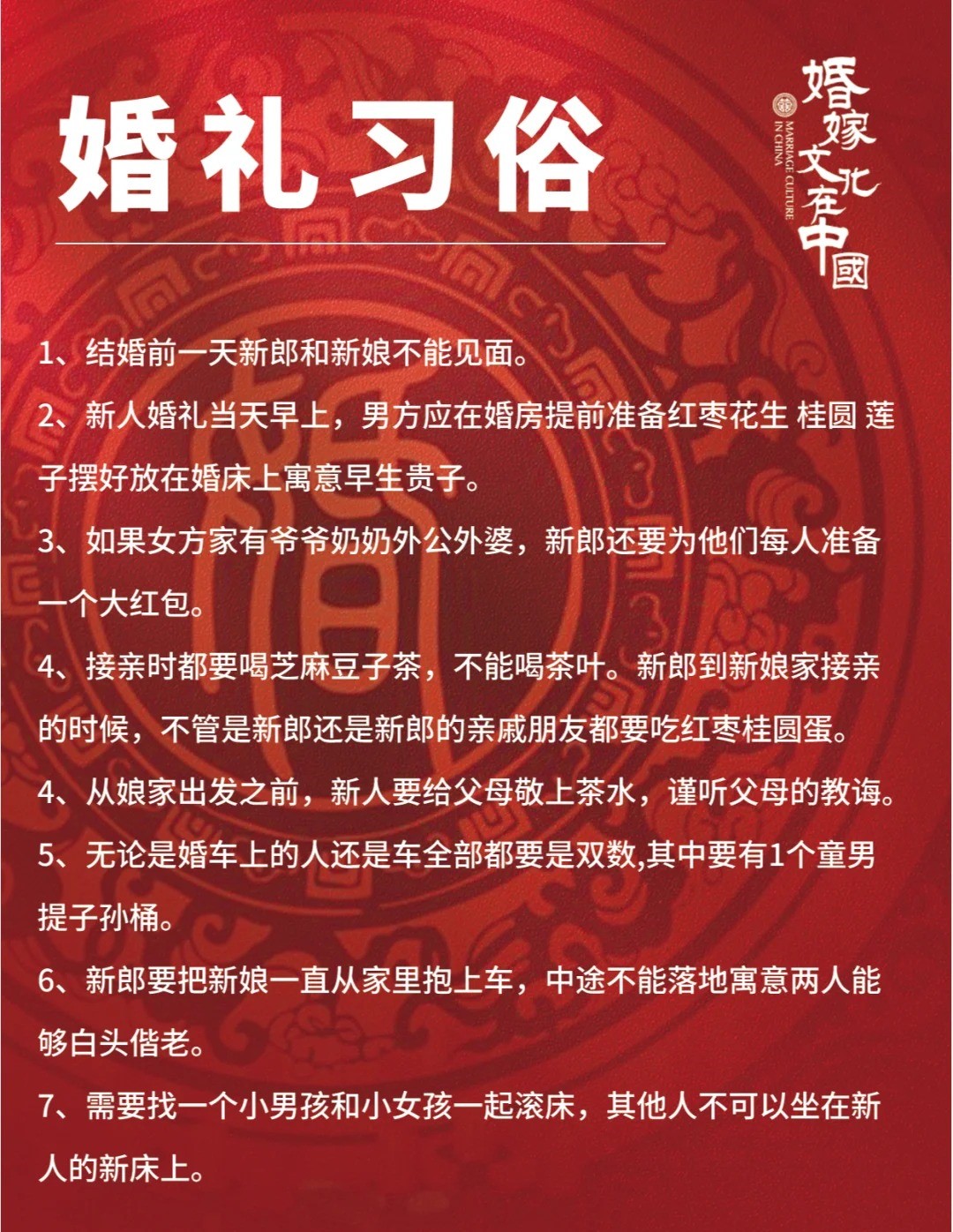 婚礼习俗

婚嫁文化在中國

MARRIAGE CULTURE IN CHINA

1、结婚前一天新郎和新娘不能见面。

2、新人婚礼当天早上，男方应在婚房提前准备红枣花生 桂圆 莲子摆好放在婚床上寓意早生贵子。

3、如果女方家有爷爷奶奶外公外婆，新郎还要为他们每人准备一个大红包。

4、接亲时都要喝芝麻豆子茶，不能喝茶叶。新郎到新娘家接亲的时候，不管是新郎还是新郎的亲戚朋友都要吃红枣桂圆蛋。

4、从娘家出发之前，新人要给父母敬上茶水，谨听父母的教诲。

5、无论是婚车上的人还是车全部都要是双数,其中要有1个童男提子孙桶。

6、新郎要把新娘一直从家里抱上车，中途不能落地寓意两人能够白头偕老。

7、需要找一个小男孩和小女孩一起滚床，其他人不可以坐在新人的新床上。